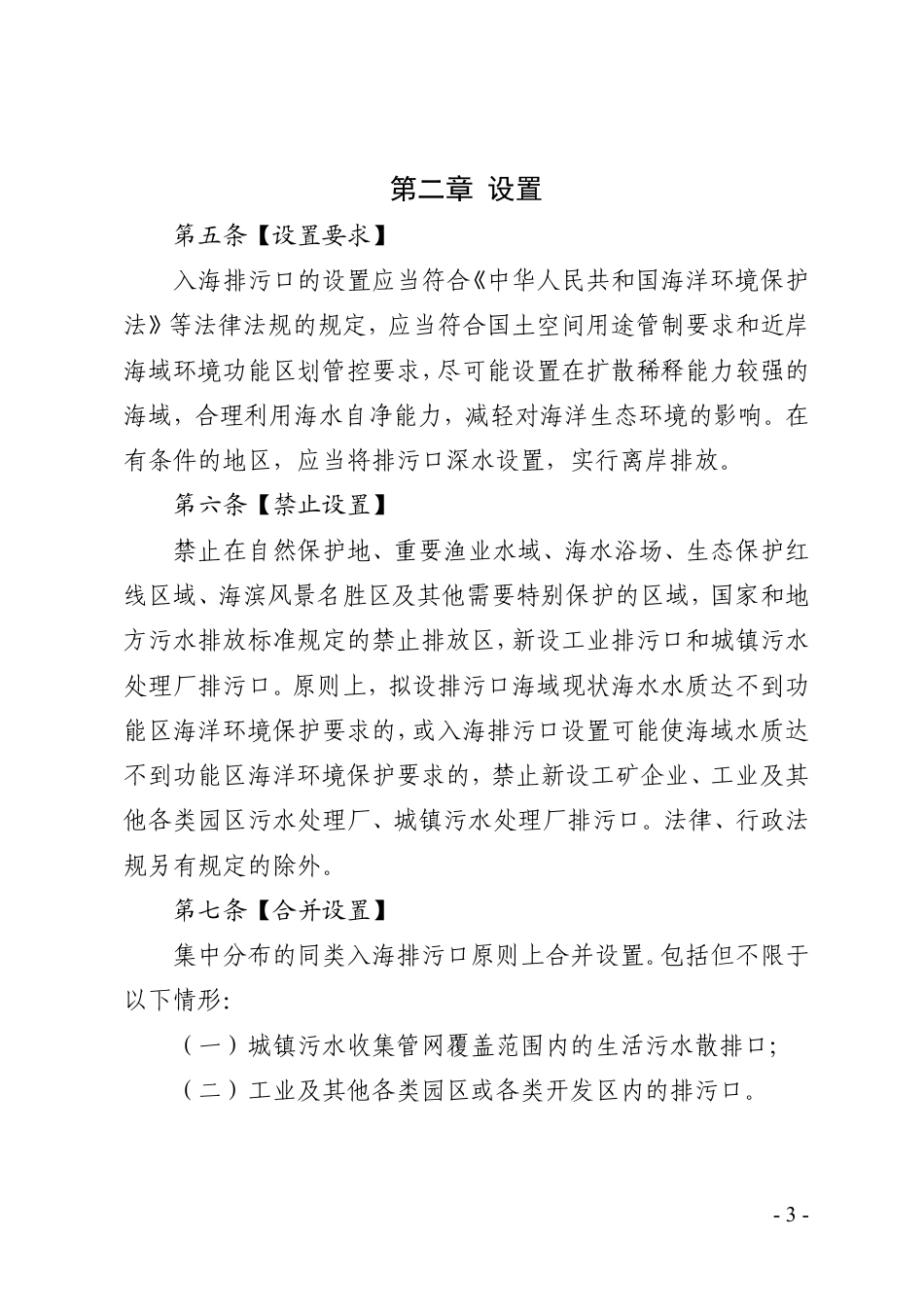 第二章 设置

第五条【设置要求】

入海排污口的设置应当符合《中华人民共和国海洋环境保护法》等法律法规的规定，应当符合国土空间用途管制要求和近岸海域环境功能区划管控要求，尽可能设置在扩散稀释能力较强的海域，合理利用海水自净能力，减轻对海洋生态环境的影响。在有条件的地区，应当将排污口深水设置，实行离岸排放。

第六条【禁止设置】

禁止在自然保护地、重要渔业水域、海水浴场、生态保护红线区域、海滨风景名胜区及其他需要特别保护的区域，国家和地方污水排放标准规定的禁止排放区，新设工业排污口和城镇污水处理厂排污口。原则上，拟设排污口海域现状海水水质达不到功能区海洋环境保护要求的，或入海排污口设置可能使海域水质达不到功能区海洋环境保护要求的，禁止新设工矿企业、工业及其他各类园区污水处理厂、城镇污水处理厂排污口。法律、行政法规另有规定的除外。

第七条【合并设置】

集中分布的同类入海排污口原则上合并设置。包括但不限于以下情形：

（一）城镇污水收集管网覆盖范围内的生活污水散排口；

（二）工业及其他各类园区或各类开发区内的排污口。

- 3 -